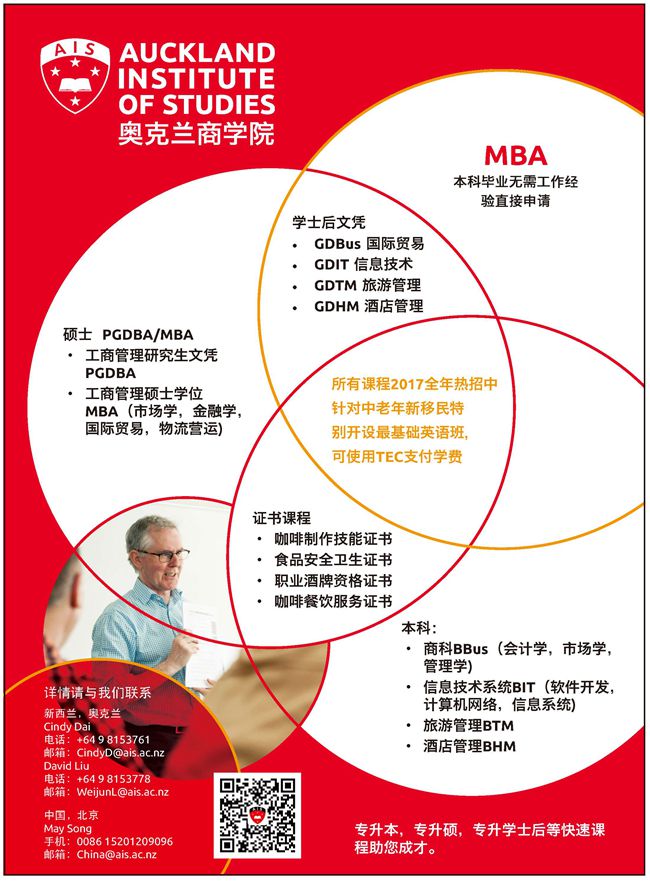 AIS

AUCKLAND INSTITUTE OF STUDIES
奥克兰商学院

MBA
本科毕业无需工作经验直接申请

学士后文凭
• GDBus 国际贸易
• GDIT 信息技术
• GDTM 旅游管理
• GDHM 酒店管理

硕士 PGDBA/MBA
• 工商管理研究生文凭 PGDBA
• 工商管理硕士学位 MBA（市场学，金融学，国际贸易，物流营运）

所有课程2017全年热招中
针对中老年新移民特别开设最基础英语班,
可使用TEC支付学费

证书课程
• 咖啡制作技能证书
• 食品安全卫生证书
• 职业酒牌资格证书
• 咖啡餐饮服务证书

本科:
• 商科BBus（会计学，市场学，管理学）
• 信息技术系统BIT（软件开发，计算机网络，信息系统）
• 旅游管理BTM
• 酒店管理BHM

详情请与我们联系
新西兰，奥克兰
Cindy Dai
电话：+64 9 8153761
邮箱：CindyD@ais.ac.nz
David Liu
电话：+64 9 8153778
邮箱：WeijunL@ais.ac.nz

中国，北京
May Song
手机：0086 15201209096
邮箱：China@ais.ac.nz

专升本，专升硕，专升学士后等快速课程助您成才。